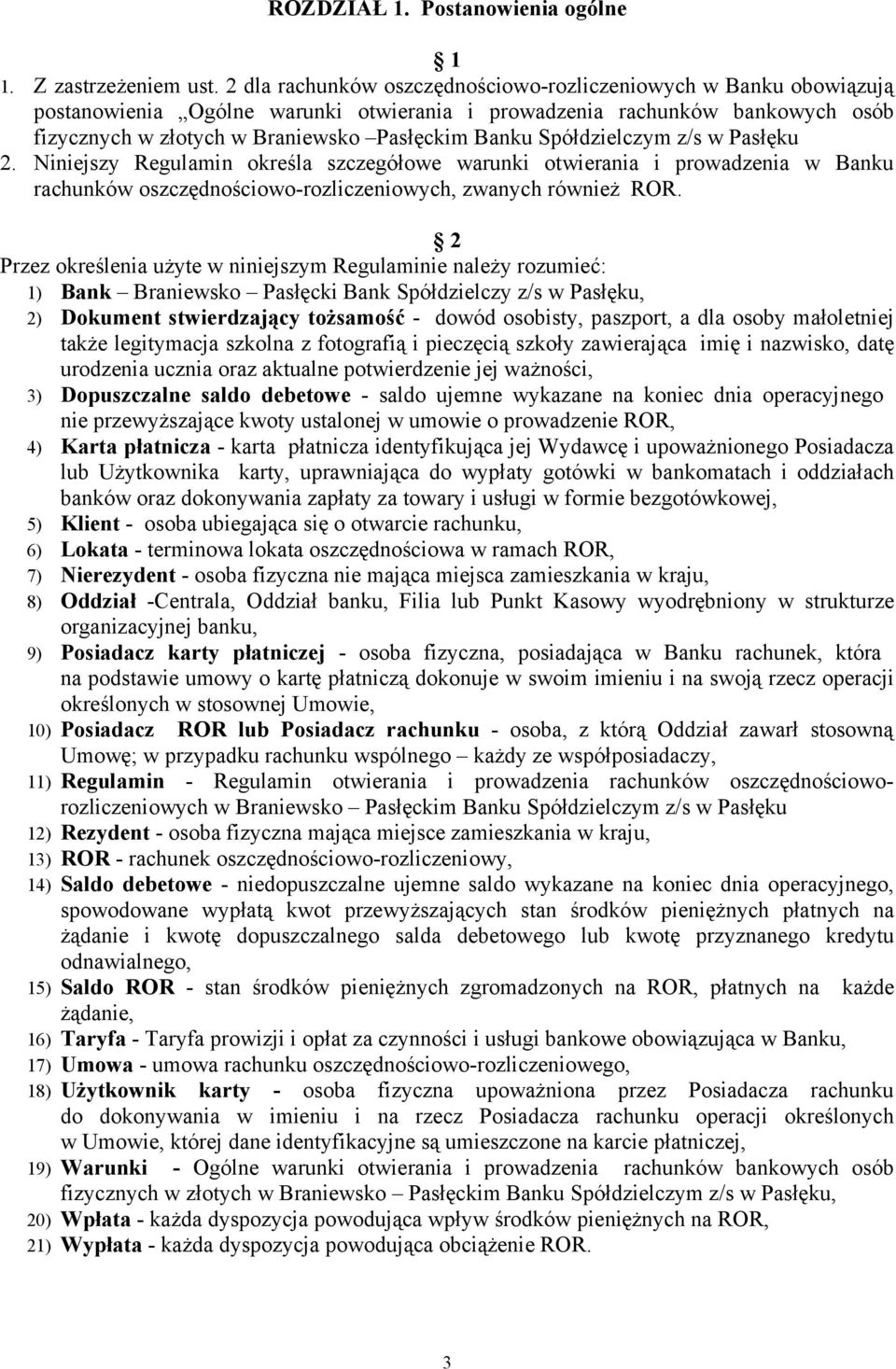 ROZDZIAŁ 1. Postanowienia ogólne

1

1. Z zastrzeżeniem ust. 2 dla rachunków oszczędnościowo-rozliczeniowych w Banku obowiązują postanowienia „Ogólne warunki otwierania i prowadzenia rachunków bankowych osób fizycznych w złotych w Braniewsko –Pasłęckim Banku Spółdzielczym z/s w Pasłęku
2. Niniejszy Regulamin określa szczegółowe warunki otwierania i prowadzenia w Banku rachunków oszczędnościowo-rozliczeniowych, zwanych również ROR.

2

Przez określenia użyte w niniejszym Regulaminie należy rozumieć:
1) Bank – Braniewsko – Pasłęcki Bank Spółdzielczy z/s w Pasłęku,
2) Dokument stwierdzający tożsamość - dowód osobisty, paszport, a dla osoby małoletniej także legitymacja szkolna z fotografią i pieczęcią szkoły zawierająca imię i nazwisko, datę urodzenia ucznia oraz aktualne potwierdzenie jej ważności,
3) Dopuszczalne saldo debetowe - saldo ujemne wykazane na koniec dnia operacyjnego nie przewyższające kwoty ustalonej w umowie o prowadzenie ROR,
4) Karta płatnicza - karta płatnicza identyfikująca jej Wydawcę i upoważnionego Posiadacza lub Użytkownika karty, uprawniająca do wypłaty gotówki w bankomatach i oddziałach banków oraz dokonywania zapłaty za towary i usługi w formie bezgotówkowej,
5) Klient - osoba ubiegająca się o otwarcie rachunku,
6) Lokata - terminowa lokata oszczędnościowa w ramach ROR,
7) Nierezydent - osoba fizyczna nie mająca miejsca zamieszkania w kraju,
8) Oddział -Centrala, Oddział banku, Filia lub Punkt Kasowy wyodrębniony w strukturze organizacyjnej banku,
9) Posiadacz karty płatniczej - osoba fizyczna, posiadająca w Banku rachunek, która na podstawie umowy o kartę płatniczą dokonuje w swoim imieniu i na swoją rzecz operacji określonych w stosownej Umowie,
10) Posiadacz ROR lub Posiadacz rachunku - osoba, z którą Oddział zawarł stosowną Umowę; w przypadku rachunku wspólnego – każdy ze współposiadaczy,
11) Regulamin - Regulamin otwierania i prowadzenia rachunków oszczędnościowo-rozliczeniowych w Braniewsko – Pasłęckim Banku Spółdzielczym z/s w Pasłęku
12) Rezydent - osoba fizyczna mająca miejsce zamieszkania w kraju,
13) ROR - rachunek oszczędnościowo-rozliczeniowy,
14) Saldo debetowe - niedopuszczalne ujemne saldo wykazane na koniec dnia operacyjnego, spowodowane wypłatą kwot przewyższających stan środków pieniężnych płatnych na żądanie i kwotę dopuszczalnego salda debetowego lub kwotę przyznanego kredytu odnawialnego,
15) Saldo ROR - stan środków pieniężnych zgromadzonych na ROR, płatnych na każde żądanie,
16) Taryfa - Taryfa prowizji i opłat za czynności i usługi bankowe obowiązująca w Banku,
17) Umowa - umowa rachunku oszczędnościowo-rozliczeniowego,
18) Użytkownik karty - osoba fizyczna upoważniona przez Posiadacza rachunku do dokonywania w imieniu i na rzecz Posiadacza rachunku operacji określonych w Umowie, której dane identyfikacyjne są umieszczone na karcie płatniczej,
19) Warunki - Ogólne warunki otwierania i prowadzenia rachunków bankowych osób fizycznych w złotych w Braniewsko – Pasłęckim Banku Spółdzielczym z/s w Pasłęku,
20) Wpłata - każda dyspozycja powodująca wpływ środków pieniężnych na ROR,
21) Wypłata - każda dyspozycja powodująca obciążenie ROR.

3